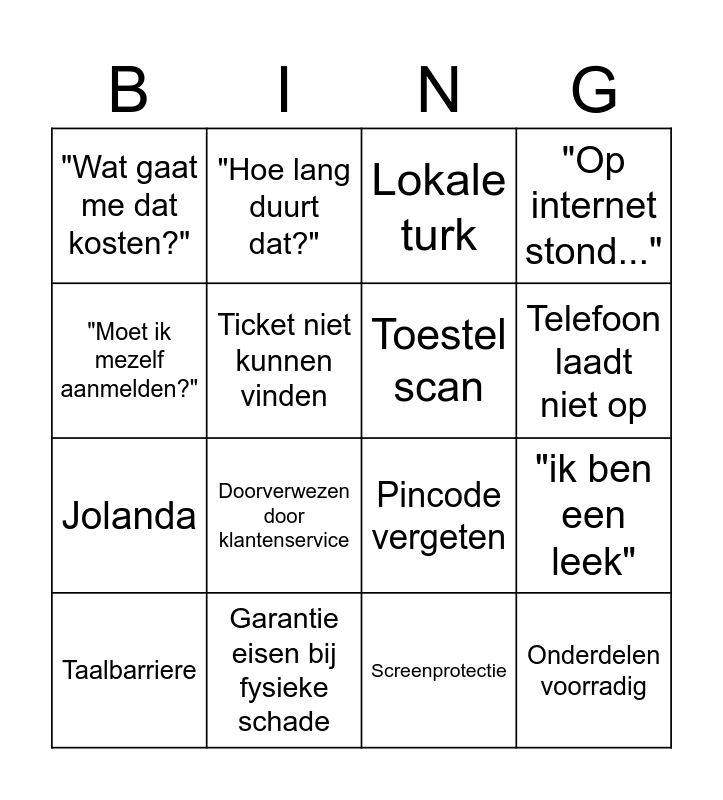 | B | I | N | G |
|---|---|---|---|
| "Wat gaat me dat kosten?" | "Hoe lang duurt dat?" | Lokale turk | "Op internet stond..." |
| "Moet ik mezelf aanmelden?" | Ticket niet kunnen vinden | Toestel scan | Telefoon laadt niet op |
| Jolanda | Doorverwezen door klantenservice | Pincode vergeten | "ik ben een leek" |
| Taalbarriere | Garantie eisen bij fysieke schade | Screenprotectie | Onderdelen voorradig |